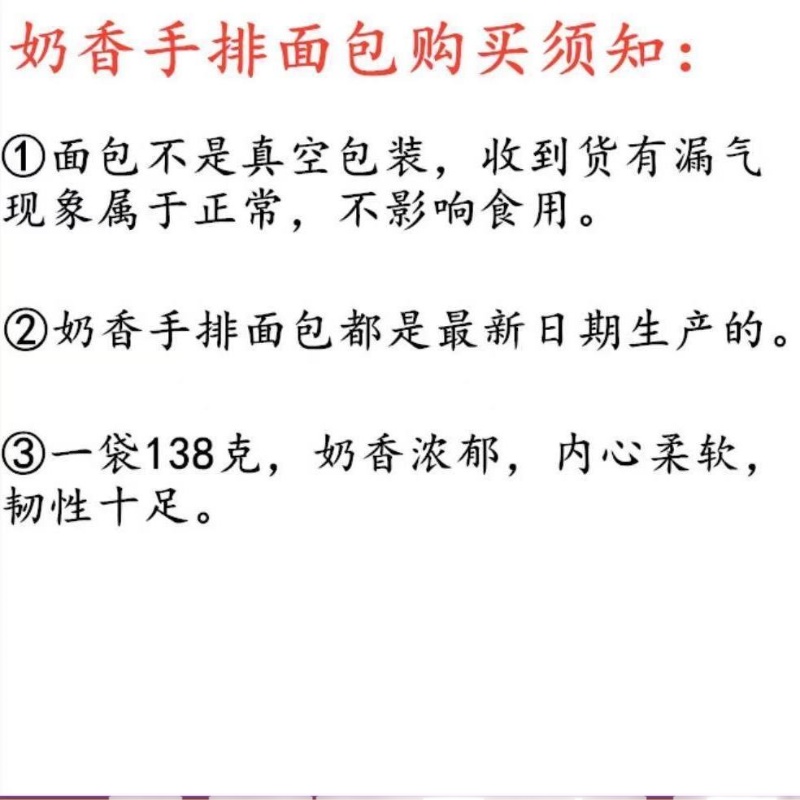 奶香手排面包购买须知：

①面包不是真空包装，收到货有漏气现象属于正常，不影响食用。

②奶香手排面包都是最新日期生产的。

③一袋138克，奶香浓郁，内心柔软，韧性十足。